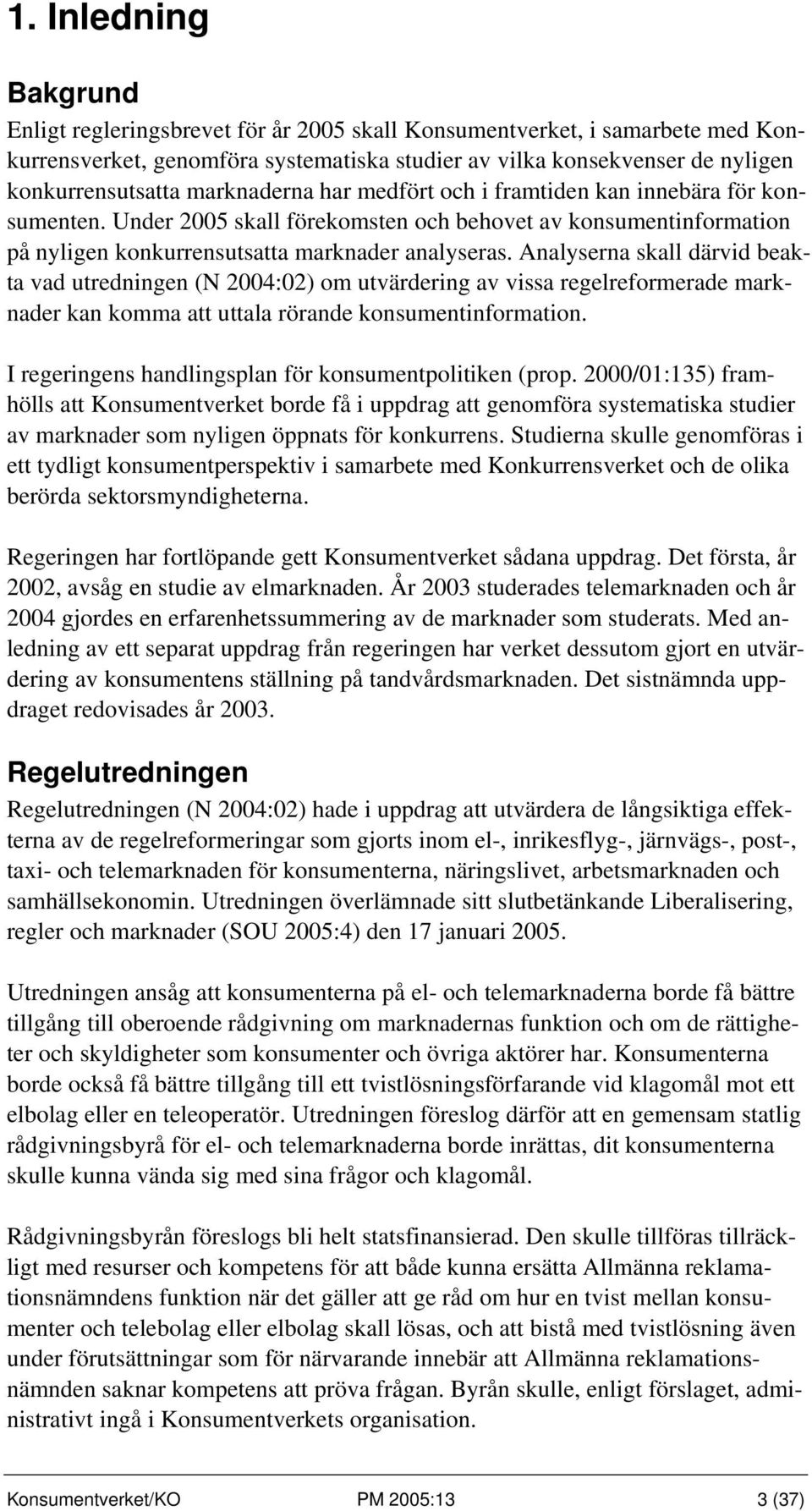 1. Inledning

Bakgrund

Enligt regleringsbrevet för år 2005 skall Konsumentverket, i samarbete med Konkurrensverket, genomföra systematiska studier av vilka konsekvenser de nyligen konkurrensutsatta marknaderna har medfört och i framtiden kan innebära för konsumenten. Under 2005 skall förekomsten och behovet av konsumentinformation på nyligen konkurrensutsatta marknader analyseras. Analyserna skall därvid beakta vad utredningen (N 2004:02) om utvärdering av vissa regelreformerade marknader kan komma att uttala rörande konsumentinformation.

I regeringens handlingsplan för konsumentpolitiken (prop. 2000/01:135) framhölls att Konsumentverket borde få i uppdrag att genomföra systematiska studier av marknader som nyligen öppnats för konkurrens. Studierna skulle genomföras i ett tydligt konsumentperspektiv i samarbete med Konkurrensverket och de olika berörda sektorsmyndigheterna.

Regeringen har fortlöpande gett Konsumentverket sådana uppdrag. Det första, år 2002, avsåg en studie av elmarknaden. År 2003 studerades telemarknaden och år 2004 gjordes en erfarenhetssummering av de marknader som studerats. Med anledning av ett separat uppdrag från regeringen har verket dessutom gjort en utvärdering av konsumentens ställning på tandvårdsmarknaden. Det sistnämnda uppdraget redovisades år 2003.

Regelutredningen

Regelutredningen (N 2004:02) hade i uppdrag att utvärdera de långsiktiga effekterna av de regelreformeringar som gjorts inom el-, inrikesflyg-, järnvägs-, post-, taxi- och telemarknaden för konsumenterna, näringslivet, arbetsmarknaden och samhällsekonomin. Utredningen överlämnade sitt slutbetänkande Liberalisering, regler och marknader (SOU 2005:4) den 17 januari 2005.

Utredningen ansåg att konsumenterna på el- och telemarknaderna borde få bättre tillgång till oberoende rådgivning om marknadernas funktion och om de rättigheter och skyldigheter som konsumenter och övriga aktörer har. Konsumenterna borde också få bättre tillgång till ett tvistlösningsförfarande vid klagomål mot ett elbolag eller en teleoperatör. Utredningen föreslog därför att en gemensam statlig rådgivningsbyrå för el- och telemarknaderna borde inrättas, dit konsumenterna skulle kunna vända sig med sina frågor och klagomål.

Rådgivningsbyrån föreslogs bli helt statsfinansierad. Den skulle tillföras tillräckligt med resurser och kompetens för att både kunna ersätta Allmänna reklamationsnämndens funktion när det gäller att ge råd om hur en tvist mellan konsumenter och telebolag eller elbolag skall lösas, och att bistå med tvistlösning även under förutsättningar som för närvarande innebär att Allmänna reklamationsnämnden saknar kompetens att pröva frågan. Byrån skulle, enligt förslaget, administrativt ingå i Konsumentverkets organisation.

Konsumentverket/KO PM 2005:13 3 (37)